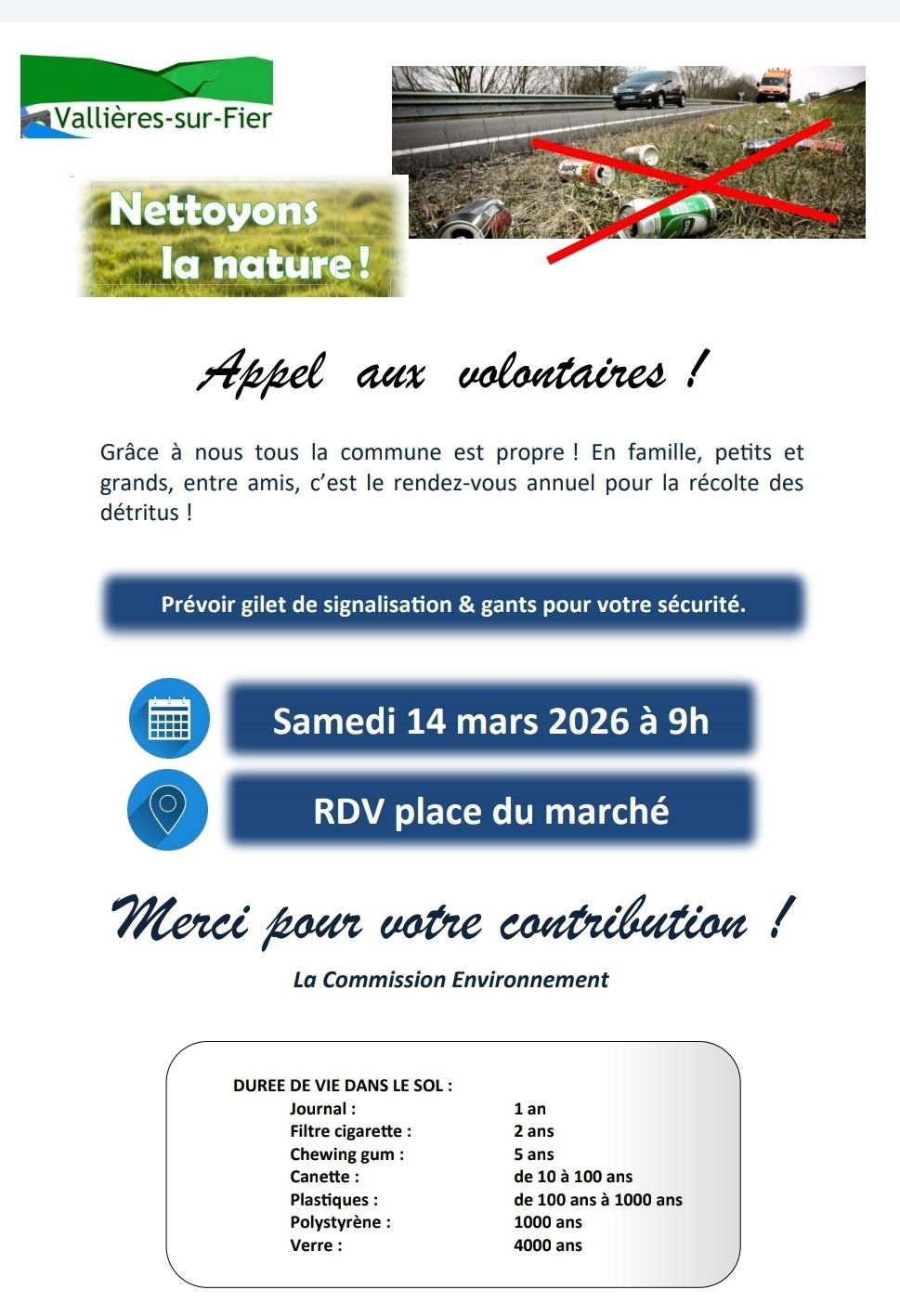 Vallières-sur-Fier

Nettoyons la nature !

Appel aux volontaires !

Grâce à nous tous la commune est propre ! En famille, petits et grands, entre amis, c'est le rendez-vous annuel pour la récolte des détritus !

Prévoir gilet de signalisation & gants pour votre sécurité.

Samedi 14 mars 2026 à 9h

RDV place du marché

Merci pour votre contribution !

La Commission Environnement

DUREE DE VIE DANS LE SOL :

| | |
|---|---|
| Journal : | 1 an |
| Filtre cigarette : | 2 ans |
| Chewing gum : | 5 ans |
| Canette : | de 10 à 100 ans |
| Plastiques : | de 100 ans à 1000 ans |
| Polystyrène : | 1000 ans |
| Verre : | 4000 ans |